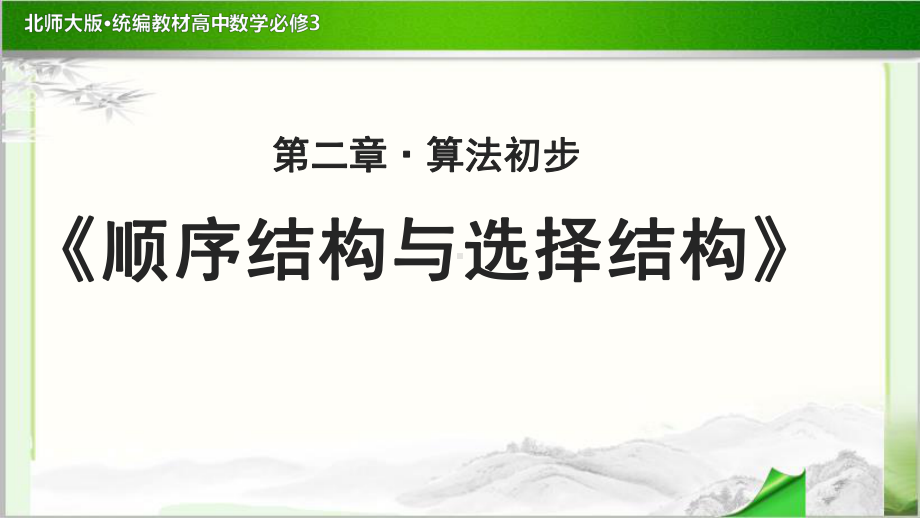 北师大版•统编教材高中数学必修3

第二章 · 算法初步

《顺序结构与选择结构》